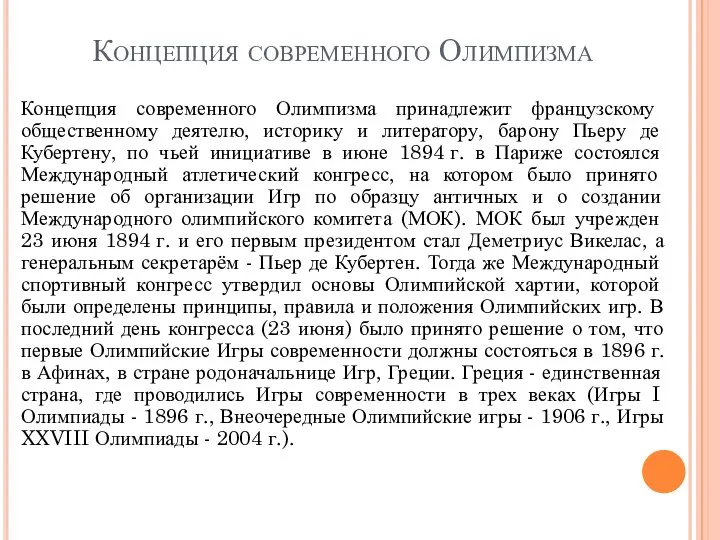 Концепция современного Олимпизма

Концепция современного Олимпизма принадлежит французскому общественному деятелю, историку и литератору, барону Пьеру де Кубертену, по чьей инициативе в июне 1894 г. в Париже состоялся Международный атлетический конгресс, на котором было принято решение об организации Игр по образцу античных и о создании Международного олимпийского комитета (МОК). МОК был учрежден 23 июня 1894 г. и его первым президентом стал Деметриус Викелас, а генеральным секретарём - Пьер де Кубертен. Тогда же Международный спортивный конгресс утвердил основы Олимпийской хартии, которой были определены принципы, правила и положения Олимпийских игр. В последний день конгресса (23 июня) было принято решение о том, что первые Олимпийские Игры современности должны состояться в 1896 г. в Афинах, в стране родоначальнице Игр, Греции. Греция - единственная страна, где проводились Игры современности в трех веках (Игры I Олимпиады - 1896 г., Внеочередные Олимпийские игры - 1906 г., Игры XXVIII Олимпиады - 2004 г.).